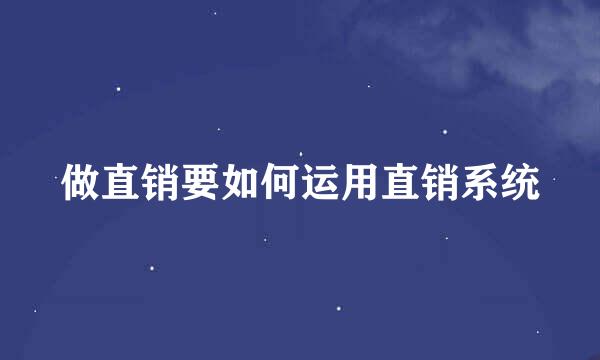 做直销要如何运用直销系统